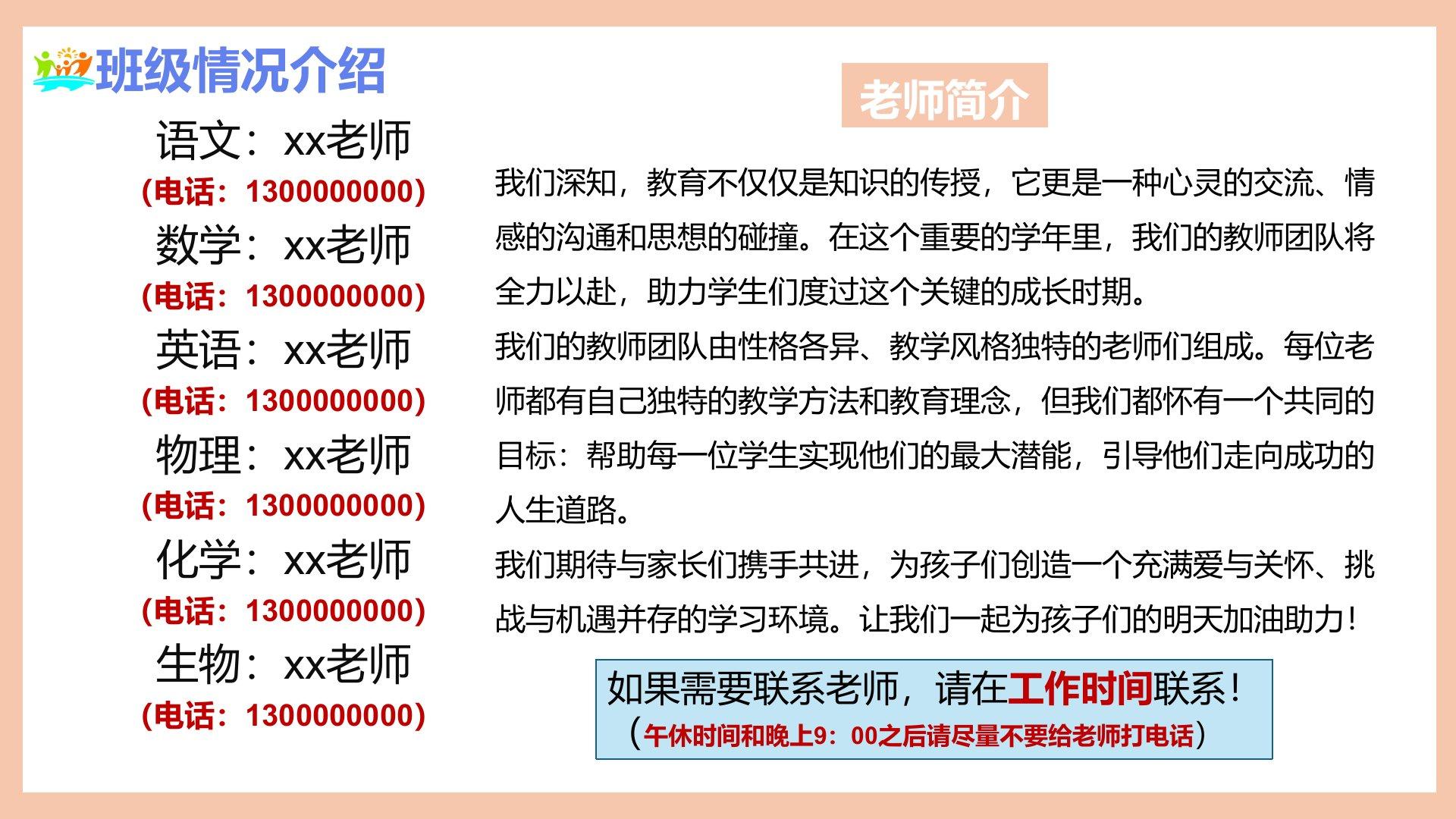 班级情况介绍

语文：xx老师
(电话：1300000000)
数学：xx老师
(电话：1300000000)
英语：xx老师
(电话：1300000000)
物理：xx老师
(电话：1300000000)
化学：xx老师
(电话：1300000000)
生物：xx老师
(电话：1300000000)

老师简介

我们深知，教育不仅仅是知识的传授，它更是一种心灵的交流、情感的沟通和思想的碰撞。在这个重要的学年里，我们的教师团队将全力以赴，助力学生们度过这个关键的成长时期。
我们的教师团队由性格各异、教学风格独特的老师们组成。每位老师都有自己独特的教学方法和教育理念，但我们都怀有一个共同的目标：帮助每一位学生实现他们的最大潜能，引导他们走向成功的人生道路。
我们期待与家长们携手共进，为孩子们创造一个充满爱与关怀、挑战与机遇并存的学习环境。让我们一起为孩子们的明天加油助力！

如果需要联系老师，请在工作时间联系！
（午休时间和晚上9：00之后请尽量不要给老师打电话）